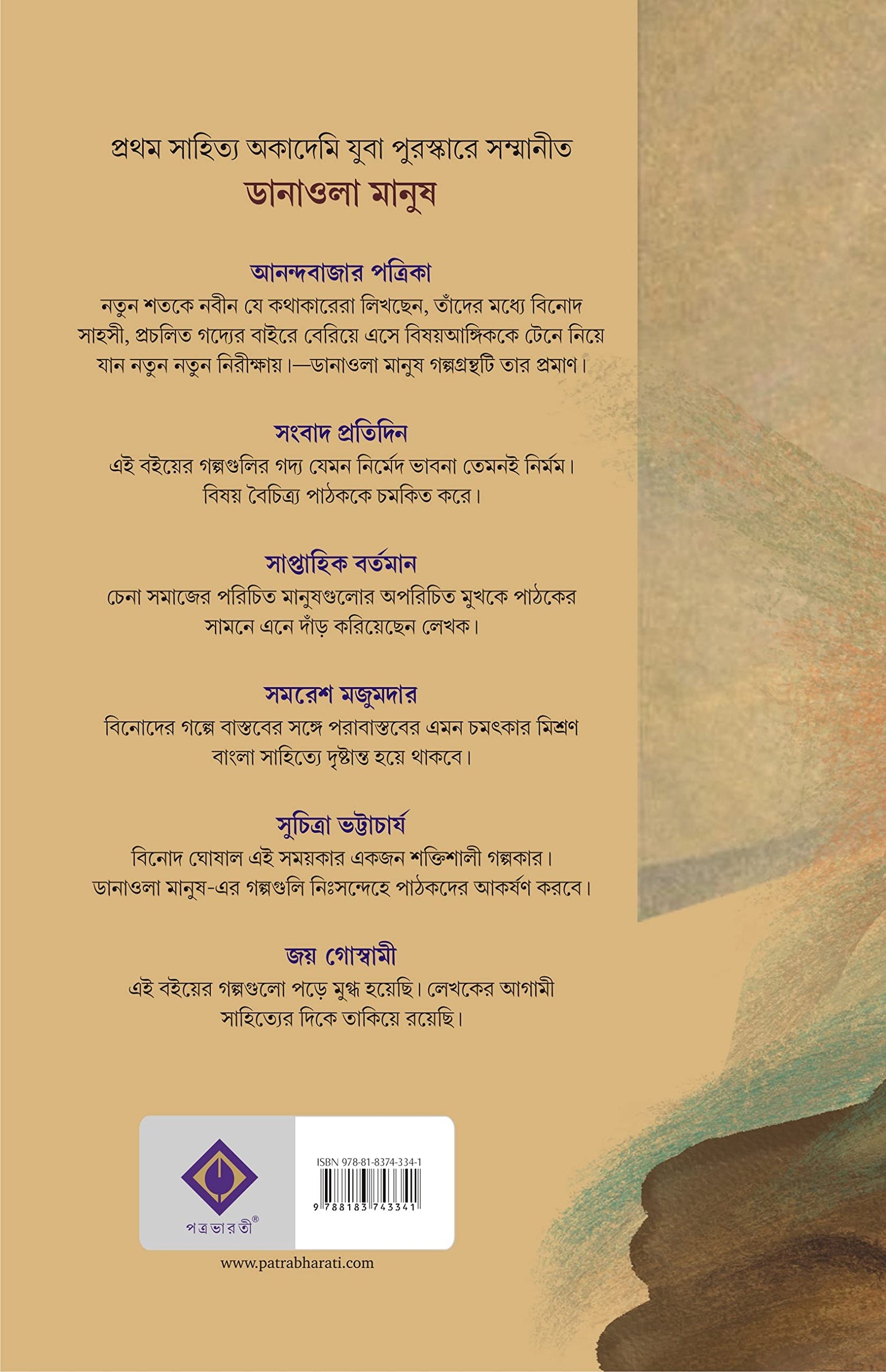 প্রথম সাহিত্য অকাদেমি যুবা পুরস্কারে সম্মানীত
ডানাওলা মানুষ

আনন্দবাজার পত্রিকা
নতুন শতকে নবীন যে কথাকারেরা লিখছেন, তাঁদের মধ্যে বিনোদ সাহসী, প্রচলিত গদ্যের বাইরে বেরিয়ে এসে বিষয়আঙ্গিককে টেনে নিয়ে যান নতুন নতুন নিরীক্ষায়।—ডানাওলা মানুষ গল্পগ্রন্থটি তার প্রমাণ।

সংবাদ প্রতিদিন
এই বইয়ের গল্পগুলির গদ্য যেমন নির্মেদ ভাবনা তেমনই নির্মম। বিষয় বৈচিত্র্য পাঠককে চমকিত করে।

সাপ্তাহিক বর্তমান
চেনা সমাজের পরিচিত মানুষগুলোর অপরিচিত মুখকে পাঠকের সামনে এনে দাঁড় করিয়েছেন লেখক।

সমরেশ মজুমদার
বিনোদের গল্পে বাস্তবের সঙ্গে পরাবাস্তবের এমন চমৎকার মিশ্রণ বাংলা সাহিত্যে দৃষ্টান্ত হয়ে থাকবে।

সুচিত্রা ভট্টাচার্য
বিনোদ ঘোষাল এই সময়কার একজন শক্তিশালী গল্পকার। ডানাওলা মানুষ-এর গল্পগুলি নিঃসন্দেহে পাঠকদের আকর্ষণ করবে।

জয় গোস্বামী
এই বইয়ের গল্পগুলো পড়ে মুগ্ধ হয়েছি। লেখকের আগামী সাহিত্যের দিকে তাকিয়ে রয়েছি।

পত্রভারতী®

ISBN 978-81-8374-334-1
9 788183 743341

www.patrabharati.com